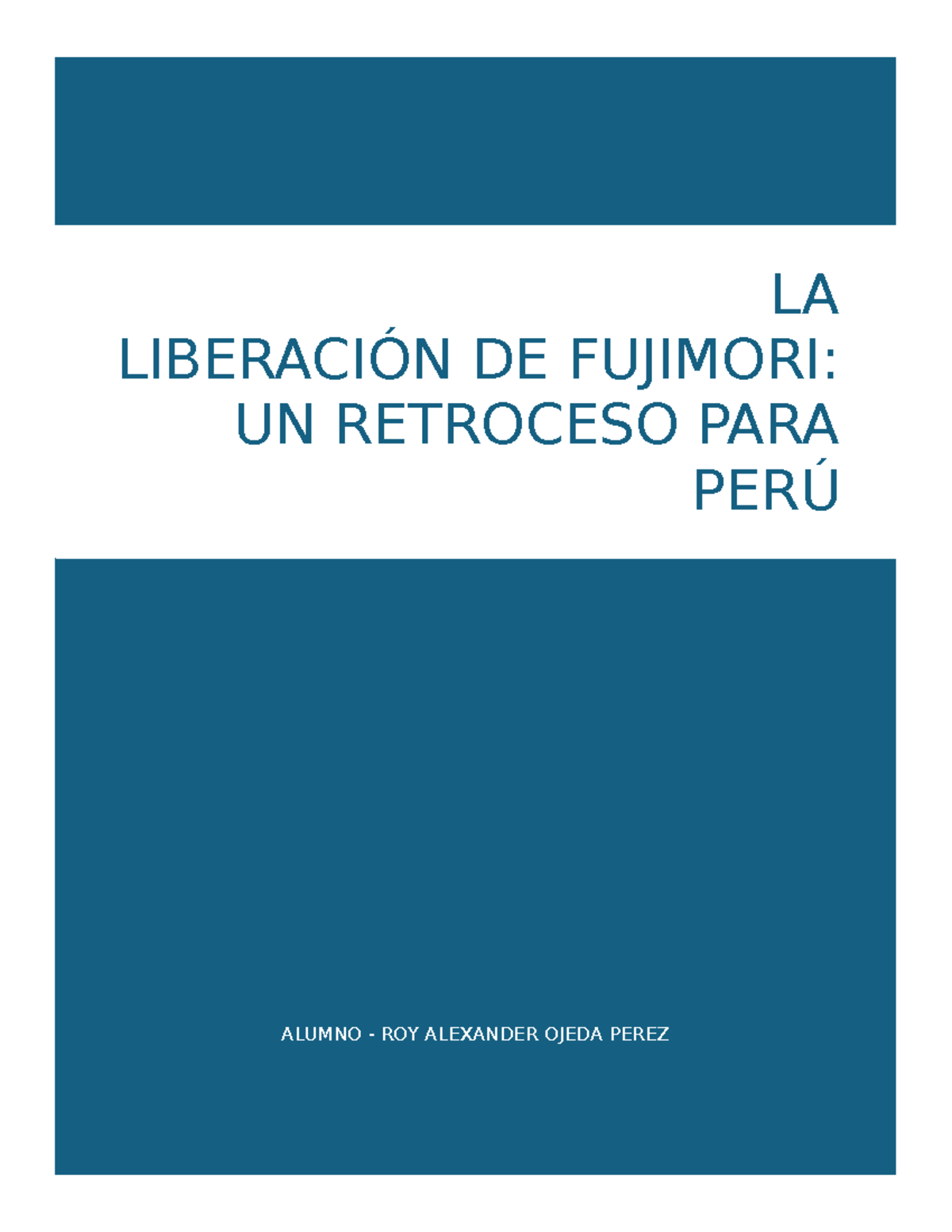 LA LIBERACIÓN DE FUJIMORI: UN RETROCESO PARA PERÚ

ALUMNO - ROY ALEXANDER OJEDA PEREZ